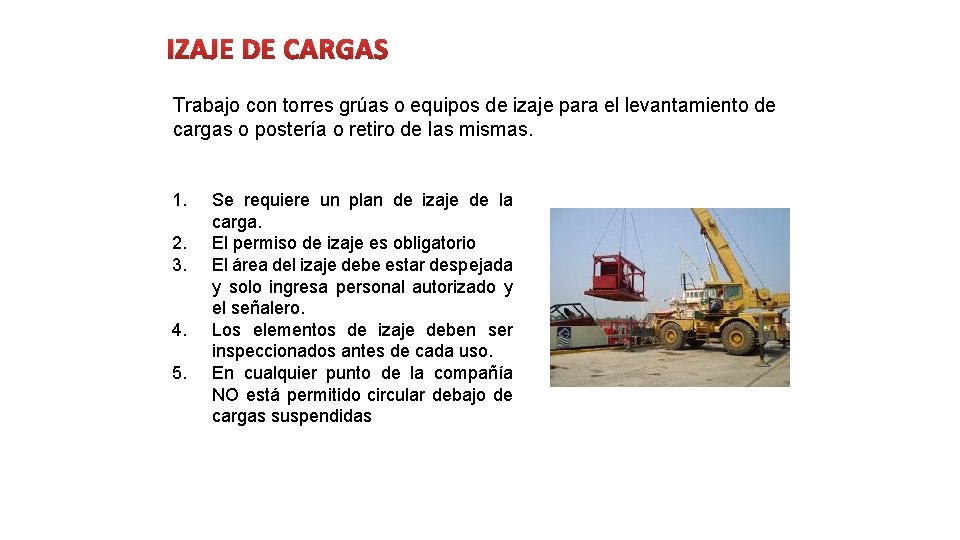 IZAJE DE CARGAS

Trabajo con torres grúas o equipos de izaje para el levantamiento de cargas o postería o retiro de las mismas.

1. Se requiere un plan de izaje de la carga.
2. El permiso de izaje es obligatorio
3. El área del izaje debe estar despejada y solo ingresa personal autorizado y el señalero.
4. Los elementos de izaje deben ser inspeccionados antes de cada uso.
5. En cualquier punto de la compañía NO está permitido circular debajo de cargas suspendidas